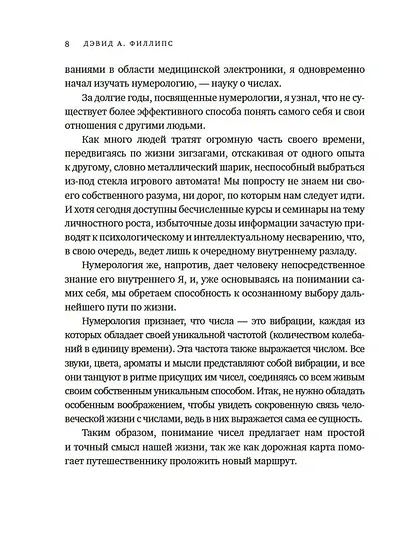 8 ДЭВИД А. ФИЛЛИПС

ваниями в области медицинской электроники, я одновременно начал изучать нумерологию, — науку о числах.

За долгие годы, посвященные нумерологии, я узнал, что не существует более эффективного способа понять самого себя и свои отношения с другими людьми.

Как много людей тратят огромную часть своего времени, передвигаясь по жизни зигзагами, отскакивая от одного опыта к другому, словно металлический шарик, неспособный выбраться из-под стекла игрового автомата! Мы попросту не знаем ни своего собственного разума, ни дорог, по которым нам следует идти. И хотя сегодня доступны бесчисленные курсы и семинары на тему личностного роста, избыточные дозы информации зачастую приводят к психологическому и интеллектуальному несварению, что, в свою очередь, ведет лишь к очередному внутреннему разладу.

Нумерология же, напротив, дает человеку непосредственное знание его внутреннего Я, и, уже основываясь на понимании самих себя, мы обретаем способность к осознанному выбору дальнейшего пути по жизни.

Нумерология признает, что числа — это вибрации, каждая из которых обладает своей уникальной частотой (количеством колебаний в единицу времени). Эта частота также выражается числом. Все звуки, цвета, ароматы и мысли представляют собой вибрации, и все они танцуют в ритме присущих им чисел, соединяясь со всем живым своим собственным уникальным способом. Итак, не нужно обладать особенным воображением, чтобы увидеть сокровенную связь человеческой жизни с числами, ведь в них выражается сама ее сущность.

Таким образом, понимание чисел предлагает нам простой и точный смысл нашей жизни, так же как дорожная карта помогает путешественнику проложить новый маршрут.